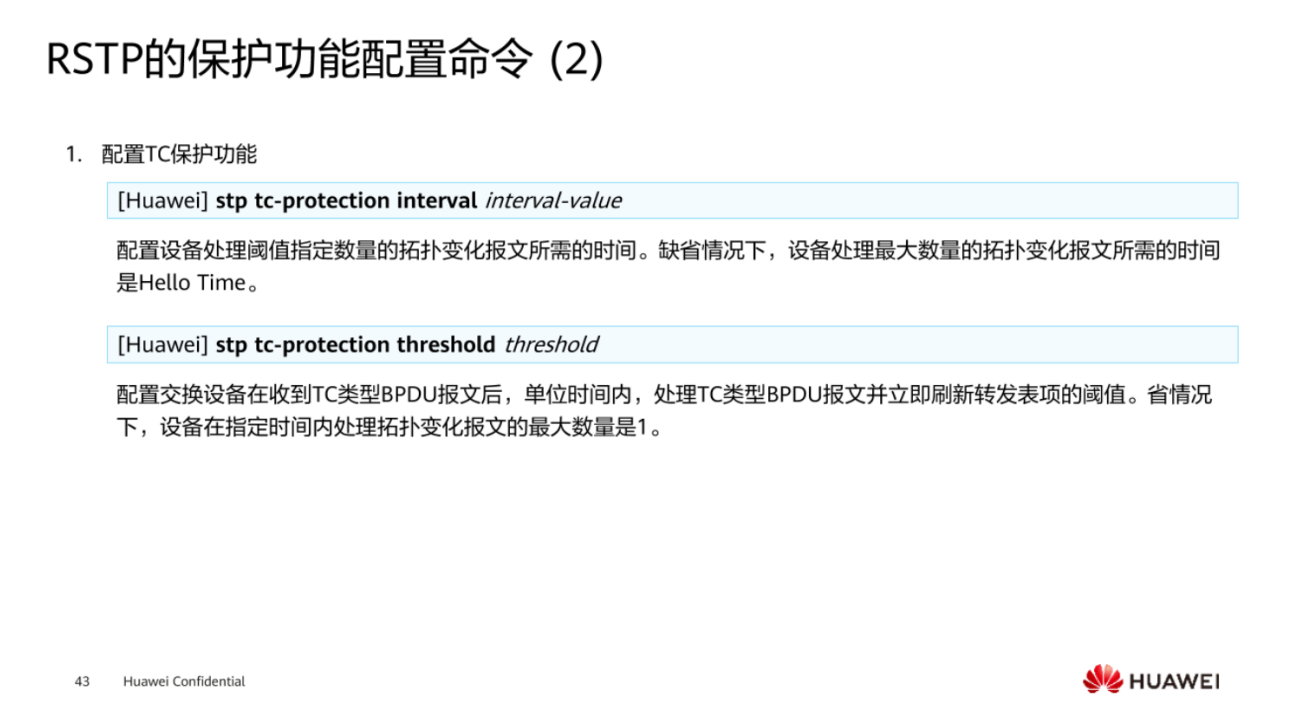 RSTP的保护功能配置命令 (2)

1. 配置TC保护功能

[Huawei] stp tc-protection interval interval-value

配置设备处理阈值指定数量的拓扑变化报文所需的时间。缺省情况下，设备处理最大数量的拓扑变化报文所需的时间是Hello Time。

[Huawei] stp tc-protection threshold threshold

配置交换设备在收到TC类型BPDU报文后，单位时间内，处理TC类型BPDU报文并立即刷新转发表项的阈值。省情况下，设备在指定时间内处理拓扑变化报文的最大数量是1。

43 Huawei Confidential

HUAWEI